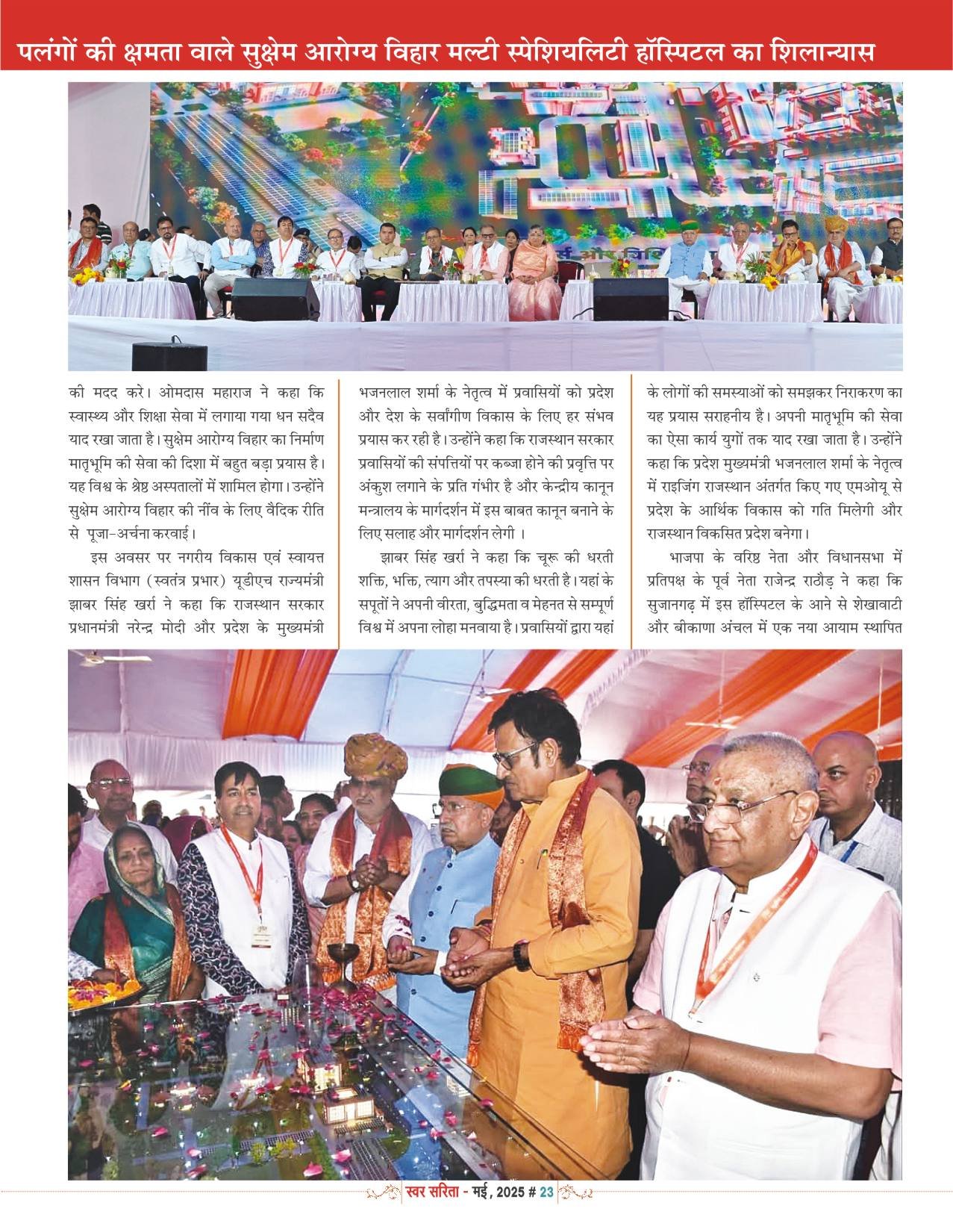 पलंगों की क्षमता वाले सुक्षेम आरोग्य विहार मल्टी स्पेशियलिटी हॉस्पिटल का शिलान्यास

की मदद करे। ओमदास महाराज ने कहा कि स्वास्थ्य और शिक्षा सेवा में लगाया गया धन सदैव याद रखा जाता है। सुक्षेम आरोग्य विहार का निर्माण मातृभूमि की सेवा की दिशा में बहुत बड़ा प्रयास है। यह विश्व के श्रेष्ठ अस्पतालों में शामिल होगा। उन्होंने सुक्षेम आरोग्य विहार की नींव के लिए वैदिक रीति से पूजा-अर्चना करवाई।

इस अवसर पर नगरीय विकास एवं स्वायत्त शासन विभाग (स्वतंत्र प्रभार) यूडीएच राज्यमंत्री झाबर सिंह खर्रा ने कहा कि राजस्थान सरकार प्रधानमंत्री नरेन्द्र मोदी और प्रदेश के मुख्यमंत्री भजनलाल शर्मा के नेतृत्व में प्रवासियों को प्रदेश और देश के सर्वांगीण विकास के लिए हर संभव प्रयास कर रही है। उन्होंने कहा कि राजस्थान सरकार प्रवासियों की संपत्तियों पर कब्जा होने की प्रवृत्ति पर अंकुश लगाने के प्रति गंभीर है और केन्द्रीय कानून मन्त्रालय के मार्गदर्शन में इस बाबत कानून बनाने के लिए सलाह और मार्गदर्शन लेगी ।

झाबर सिंह खर्रा ने कहा कि चूरू की धरती शक्ति, भक्ति, त्याग और तपस्या की धरती है। यहां के सपूतों ने अपनी वीरता, बुद्धिमता व मेहनत से सम्पूर्ण विश्व में अपना लोहा मनवाया है। प्रवासियों द्वारा यहां के लोगों की समस्याओं को समझकर निराकरण का यह प्रयास सराहनीय है। अपनी मातृभूमि की सेवा का ऐसा कार्य युगों तक याद रखा जाता है। उन्होंने कहा कि प्रदेश मुख्यमंत्री भजनलाल शर्मा के नेतृत्व में राइजिंग राजस्थान अंतर्गत किए गए एमओयू से प्रदेश के आर्थिक विकास को गति मिलेगी और राजस्थान विकसित प्रदेश बनेगा।

भाजपा के वरिष्ठ नेता और विधानसभा में प्रतिपक्ष के पूर्व नेता राजेन्द्र राठौड़ ने कहा कि सुजानगढ़ में इस हॉस्पिटल के आने से शेखावाटी और बीकाणा अंचल में एक नया आयाम स्थापित

स्वर सरिता - मई, 2025 # 23